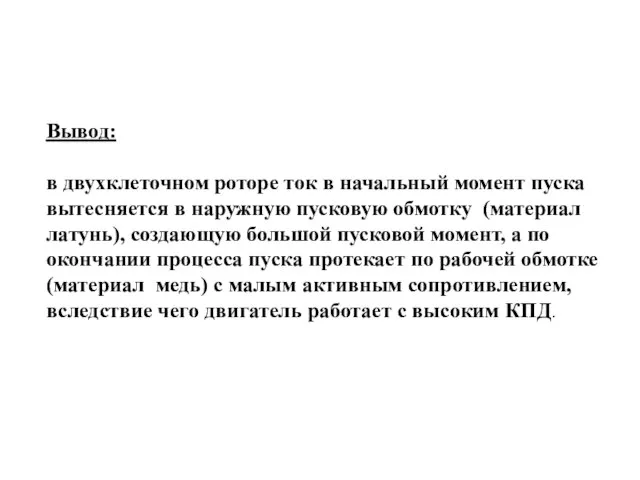 Вывод:

в двухклеточном роторе ток в начальный момент пуска вытесняется в наружную пусковую обмотку (материал латунь), создающую большой пусковой момент, а по окончании процесса пуска протекает по рабочей обмотке (материал медь) с малым активным сопротивлением, вследствие чего двигатель работает с высоким КПД.